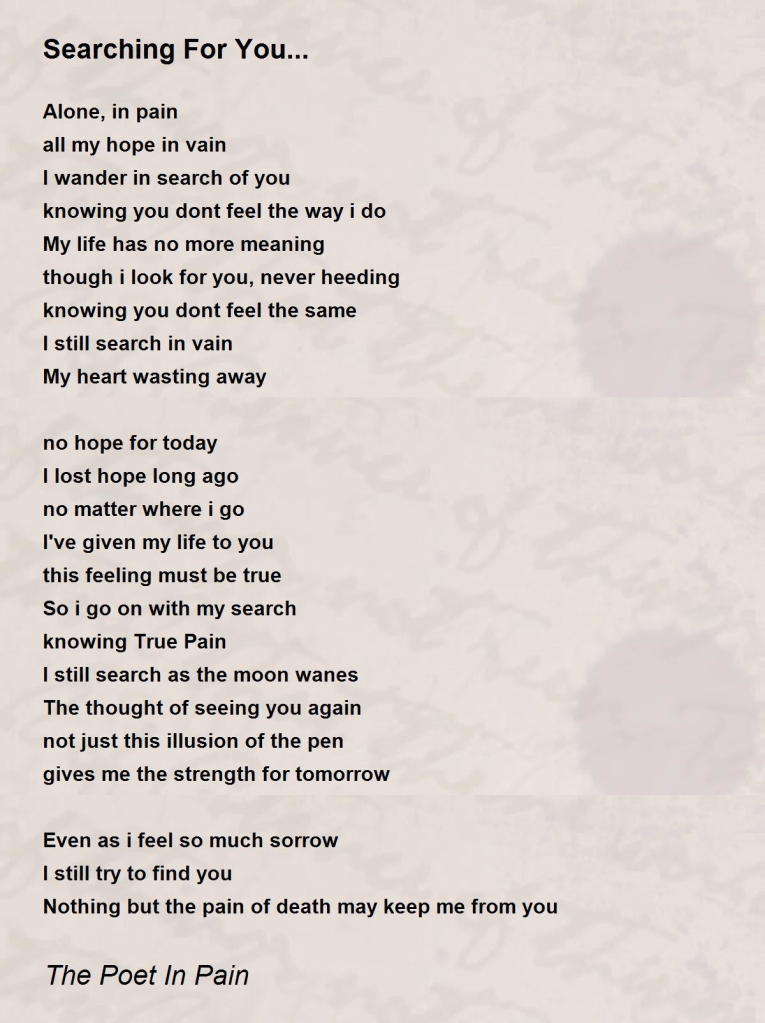 Searching For You...

Alone, in pain
all my hope in vain
I wander in search of you
knowing you dont feel the way i do
My life has no more meaning
though i look for you, never heeding
knowing you dont feel the same
I still search in vain
My heart wasting away

no hope for today
I lost hope long ago
no matter where i go
I've given my life to you
this feeling must be true
So i go on with my search
knowing True Pain
I still search as the moon wanes
The thought of seeing you again
not just this illusion of the pen
gives me the strength for tomorrow

Even as i feel so much sorrow
I still try to find you
Nothing but the pain of death may keep me from you

The Poet In Pain